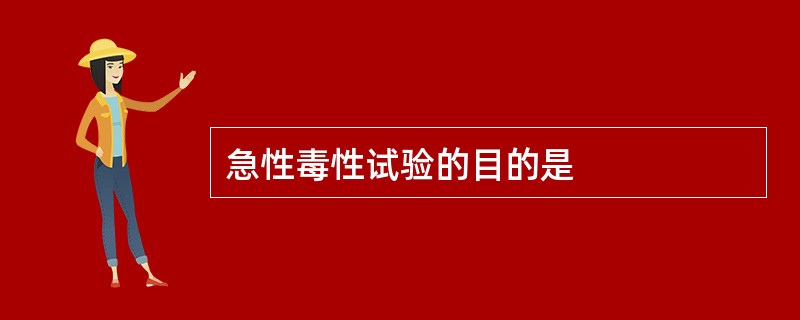 急性毒性试验的目的是